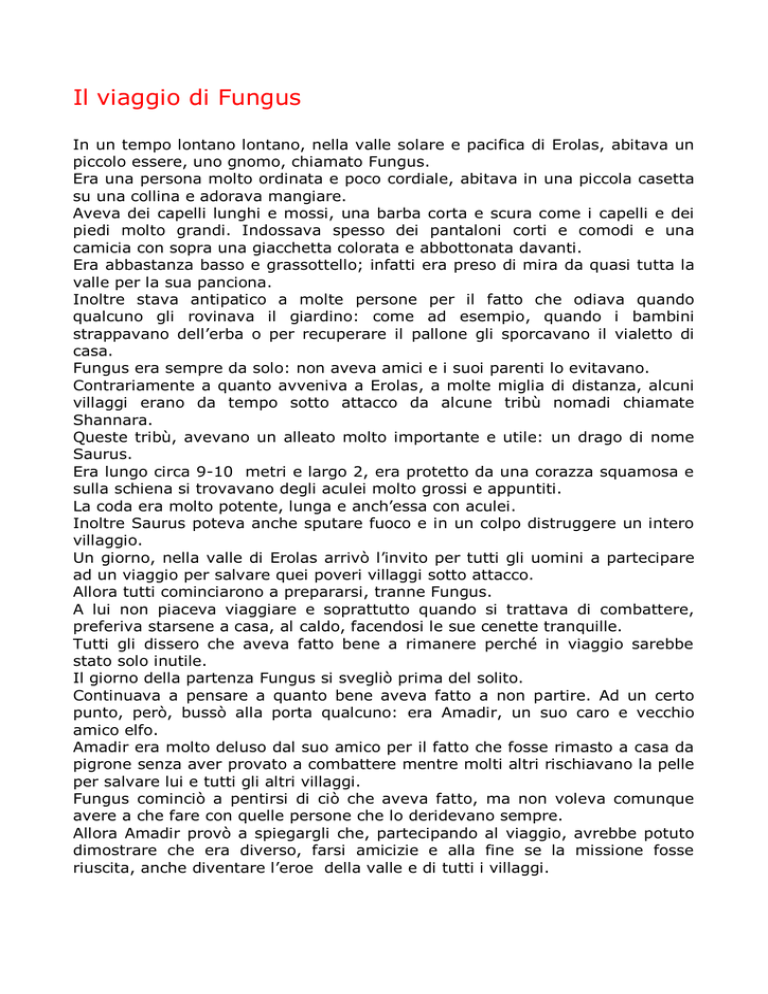 Il viaggio di Fungus

In un tempo lontano lontano, nella valle solare e pacifica di Erolas, abitava un piccolo essere, uno gnomo, chiamato Fungus.
Era una persona molto ordinata e poco cordiale, abitava in una piccola casetta su una collina e adorava mangiare.
Aveva dei capelli lunghi e mossi, una barba corta e scura come i capelli e dei piedi molto grandi. Indossava spesso dei pantaloni corti e comodi e una camicia con sopra una giacchetta colorata e abbottonata davanti.
Era abbastanza basso e grassottello; infatti era preso di mira da quasi tutta la valle per la sua panciona.
Inoltre stava antipatico a molte persone per il fatto che odiava quando qualcuno gli rovinava il giardino: come ad esempio, quando i bambini strappavano dell'erba o per recuperare il pallone gli sporcavano il vialetto di casa.
Fungus era sempre da solo: non aveva amici e i suoi parenti lo evitavano.
Contrariamente a quanto avveniva a Erolas, a molte miglia di distanza, alcuni villaggi erano da tempo sotto attacco da alcune tribù nomadi chiamate Shannara.
Queste tribù, avevano un alleato molto importante e utile: un drago di nome Saurus.
Era lungo circa 9-10 metri e largo 2, era protetto da una corazza squamosa e sulla schiena si trovavano degli aculei molto grossi e appuntiti.
La coda era molto potente, lunga e anch'essa con aculei.
Inoltre Saurus poteva anche sputare fuoco e in un colpo distruggere un intero villaggio.
Un giorno, nella valle di Erolas arrivò l'invito per tutti gli uomini a partecipare ad un viaggio per salvare quei poveri villaggi sotto attacco.
Allora tutti cominciarono a prepararsi, tranne Fungus.
A lui non piaceva viaggiare e soprattutto quando si trattava di combattere, preferiva starsene a casa, al caldo, facendosi le sue cenette tranquille.
Tutti gli dissero che aveva fatto bene a rimanere perché in viaggio sarebbe stato solo inutile.
Il giorno della partenza Fungus si svegliò prima del solito.
Continuava a pensare a quanto bene aveva fatto a non partire. Ad un certo punto, però, bussò alla porta qualcuno: era Amadir, un suo caro e vecchio amico elfo.
Amadir era molto deluso dal suo amico per il fatto che fosse rimasto a casa da pigrone senza aver provato a combattere mentre molti altri rischiavano la pelle per salvare lui e tutti gli altri villaggi.
Fungus cominciò a pentirsi di ciò che aveva fatto, ma non voleva comunque avere a che fare con quelle persone che lo deridevano sempre.
Allora Amadir provò a spiegargli che, partecipando al viaggio, avrebbe potuto dimostrare che era diverso, farsi amicizie e alla fine se la missione fosse riuscita, anche diventare l'eroe della valle e di tutti i villaggi.